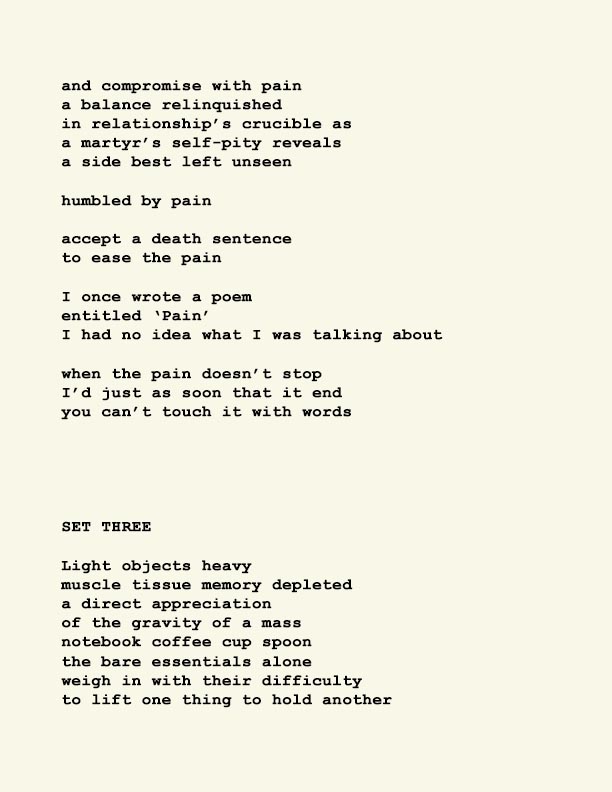 and compromise with pain
a balance relinquished
in relationship's crucible as
a martyr's self-pity reveals
a side best left unseen

humbled by pain

accept a death sentence
to ease the pain

I once wrote a poem
entitled 'Pain'
I had no idea what I was talking about

when the pain doesn't stop
I'd just as soon that it end
you can't touch it with words

SET THREE

Light objects heavy
muscle tissue memory depleted
a direct appreciation
of the gravity of a mass
notebook coffee cup spoon
the bare essentials alone
weigh in with their difficulty
to lift one thing to hold another